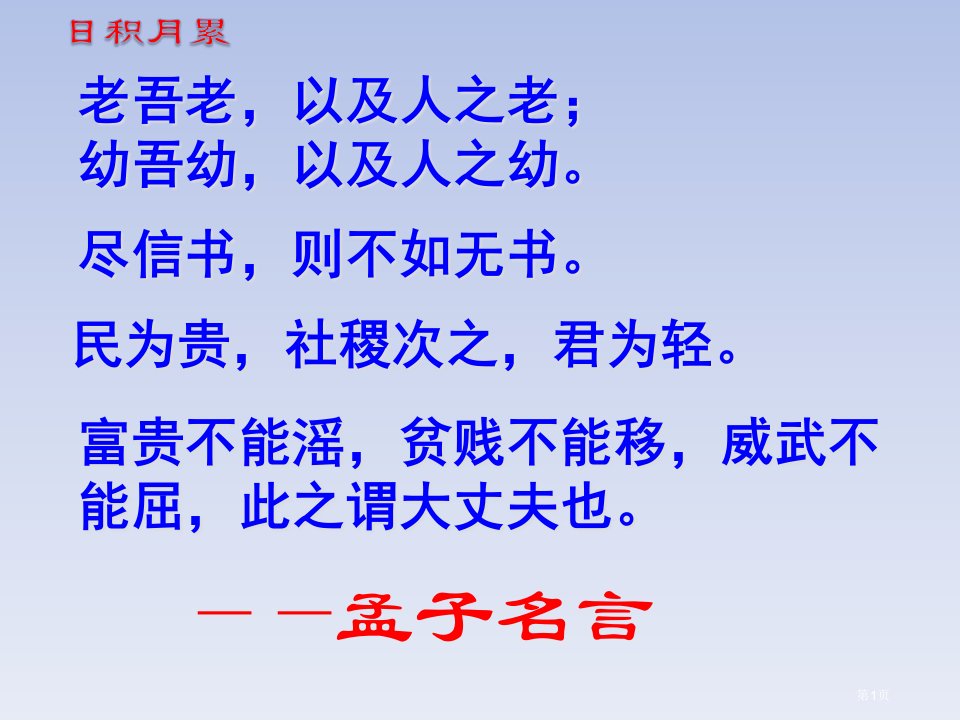 日积月累

老吾老，以及人之老；
幼吾幼，以及人之幼。

尽信书，则不如无书。

民为贵，社稷次之，君为轻。

富贵不能淫，贫贱不能移，威武不能屈，此之谓大丈夫也。

——孟子名言

第1页